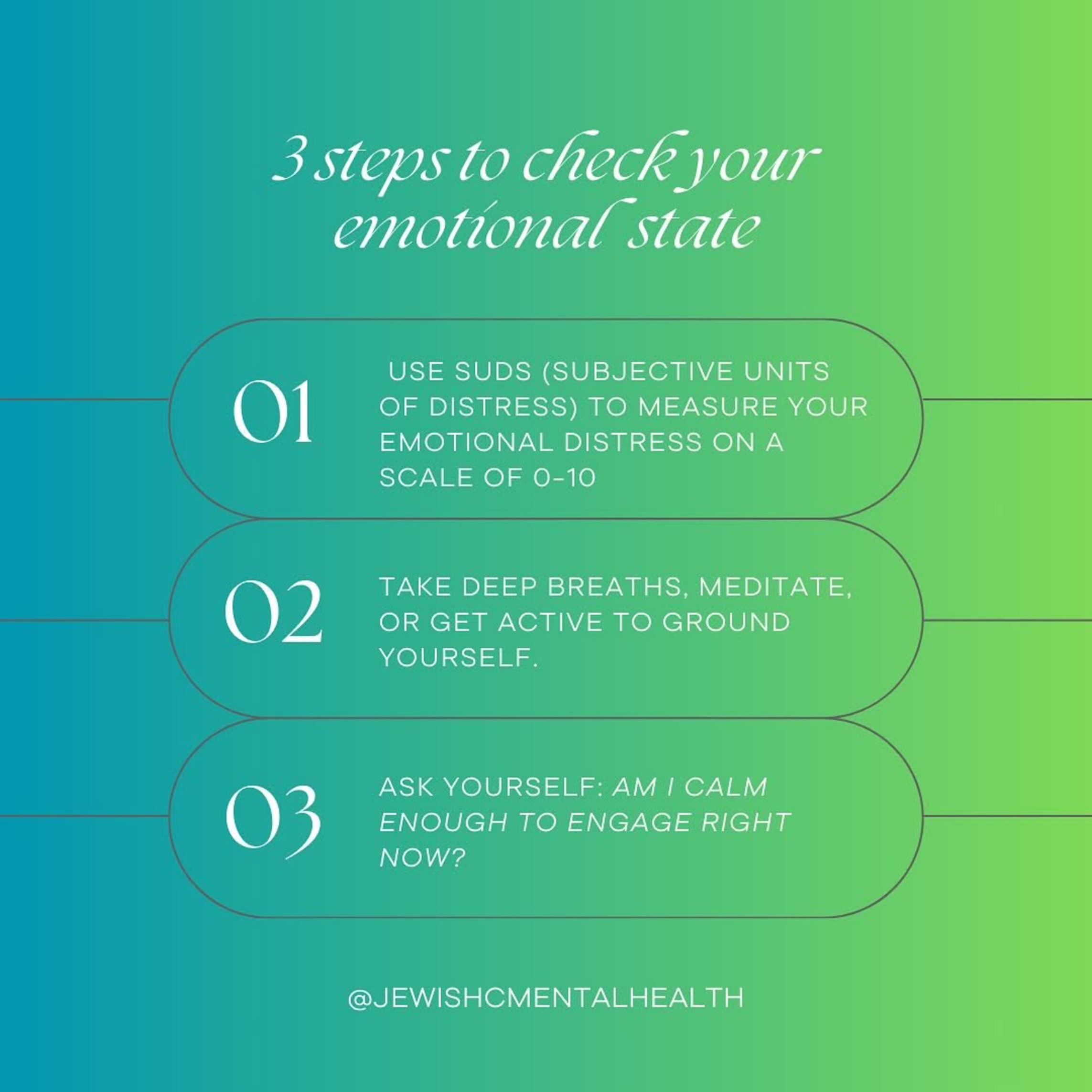 3 steps to check your emotional state

01

USE SUDS (SUBJECTIVE UNITS OF DISTRESS) TO MEASURE YOUR EMOTIONAL DISTRESS ON A SCALE OF 0-10

02

TAKE DEEP BREATHS, MEDITATE, OR GET ACTIVE TO GROUND YOURSELF.

03

ASK YOURSELF: AM I CALM ENOUGH TO ENGAGE RIGHT NOW?

@JEWISHCMENTALHEALTH